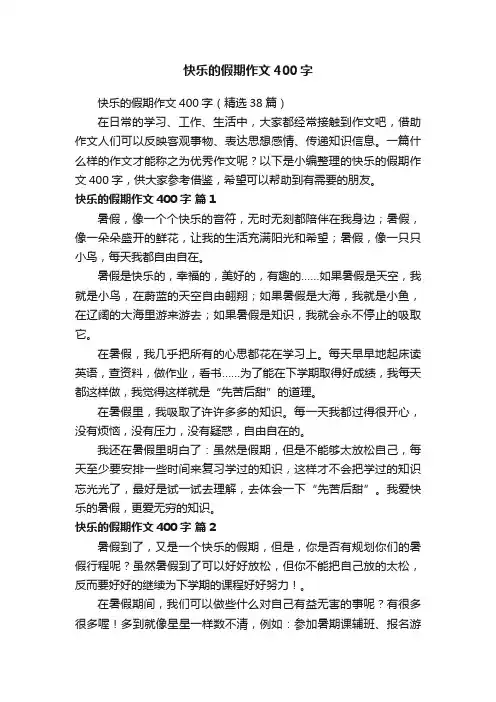 快乐的假期作文400字

快乐的假期作文400字（精选38篇）

在日常的学习、工作、生活中，大家都经常接触到作文吧，借助作文人们可以反映客观事物、表达思想感情、传递知识信息。一篇什么样的作文才能称之为优秀作文呢？以下是小编整理的快乐的假期作文400字，供大家参考借鉴，希望可以帮助到有需要的朋友。

快乐的假期作文400字 篇1

暑假，像一个个快乐的音符，无时无刻都陪伴在我身边；暑假，像一朵朵盛开的鲜花，让我的生活充满阳光和希望；暑假，像一只只小鸟，每天我都自由自在。

暑假是快乐的，幸福的，美好的，有趣的……如果暑假是天空，我就是小鸟，在蔚蓝的天空自由翱翔；如果暑假是大海，我就是小鱼，在辽阔的大海里游来游去；如果暑假是知识，我就会永不停止的吸取它。

在暑假，我几乎把所有的心思都花在学习上。每天早早地起床读英语，查资料，做作业，看书……为了能在下学期取得好成绩，我每天都这样做，我觉得这样就是“先苦后甜”的道理。

在暑假里，我吸取了许许多多的知识。每一天我都过得很开心，没有烦恼，没有压力，没有疑惑，自由自在的。

我还在暑假里明白了：虽然是假期，但是不能够太放松自己，每天至少要安排一些时间来复习学过的知识，这样才不会把学过的知识忘光光了，最好是试一试去理解，去体会一下“先苦后甜”。我爱快乐的暑假，更爱无穷的知识。

快乐的假期作文400字 篇2

暑假到了，又是一个快乐的假期，但是，你是否有规划你们的暑假行程呢？虽然暑假到了可以好好放松，但你不能把自己放的太松，反而要好好的继续为下学期的课程好好努力！。

在暑假期间，我们可以做些什么对自己有益无害的事呢？有很多很多喔！多到就像星星一样数不清，例如：参加暑期课辅班、报名游